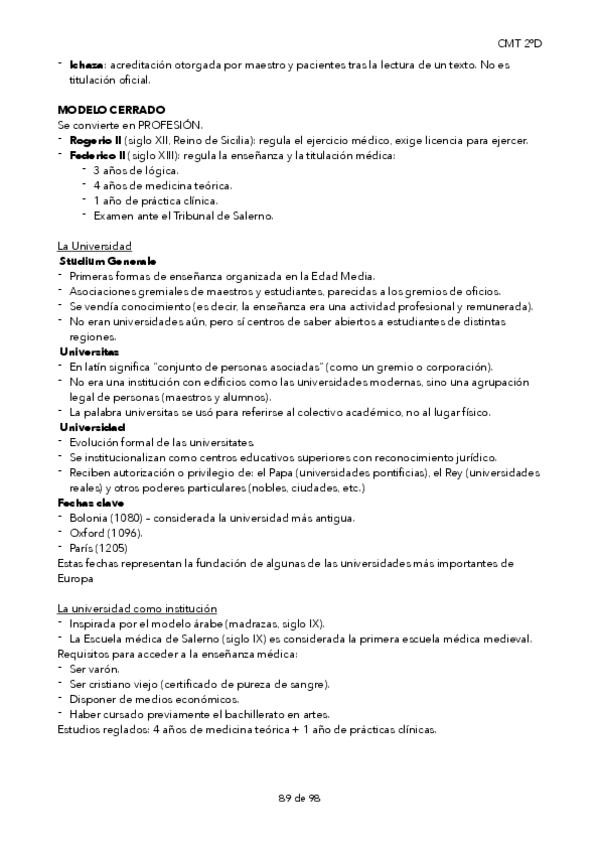 CMT 2ºD

- **Ichaza**: acreditación otorgada por maestro y pacientes tras la lectura de un texto. No es titulación oficial.

**MODELO CERRADO**
Se convierte en PROFESIÓN.
- **Rogerio II** (siglo XII, Reino de Sicilia): regula el ejercicio médico, exige licencia para ejercer.
- **Federico II** (siglo XIII): regula la enseñanza y la titulación médica:
  - 3 años de lógica.
  - 4 años de medicina teórica.
  - 1 año de práctica clínica.
  - Examen ante el Tribunal de Salerno.

La Universidad
**Stúdium Generale**
- Primeras formas de enseñanza organizada en la Edad Media.
- Asociaciones gremiales de maestros y estudiantes, parecidas a los gremios de oficios.
- Se vendía conocimiento (es decir, la enseñanza era una actividad profesional y remunerada).
- No eran universidades aún, pero sí centros de saber abiertos a estudiantes de distintas regiones.
**Universitas**
- En latín significa "conjunto de personas asociadas" (como un gremio o corporación).
- No era una institución con edificios como las universidades modernas, sino una agrupación legal de personas (maestros y alumnos).
- La palabra universitas se usó para referirse al colectivo académico, no al lugar físico.
**Universidad**
- Evolución formal de las universitates.
- Se institucionalizan como centros educativos superiores con reconocimiento jurídico.
- Reciben autorización o privilegio de: el Papa (universidades pontificias), el Rey (universidades reales) y otros poderes particulares (nobles, ciudades, etc.)
**Fechas clave**
- Bolonia (1080) – considerada la universidad más antigua.
- Oxford (1096).
- París (1205)
Estas fechas representan la fundación de algunas de las universidades más importantes de Europa

La universidad como institución
- Inspirada por el modelo árabe (madrazas, siglo IX).
- La Escuela médica de Salerno (siglo IX) es considerada la primera escuela médica medieval.
Requisitos para acceder a la enseñanza médica:
- Ser varón.
- Ser cristiano viejo (certificado de pureza de sangre).
- Disponer de medios económicos.
- Haber cursado previamente el bachillerato en artes.
Estudios reglados: 4 años de medicina teórica + 1 año de prácticas clínicas.

89 de 98